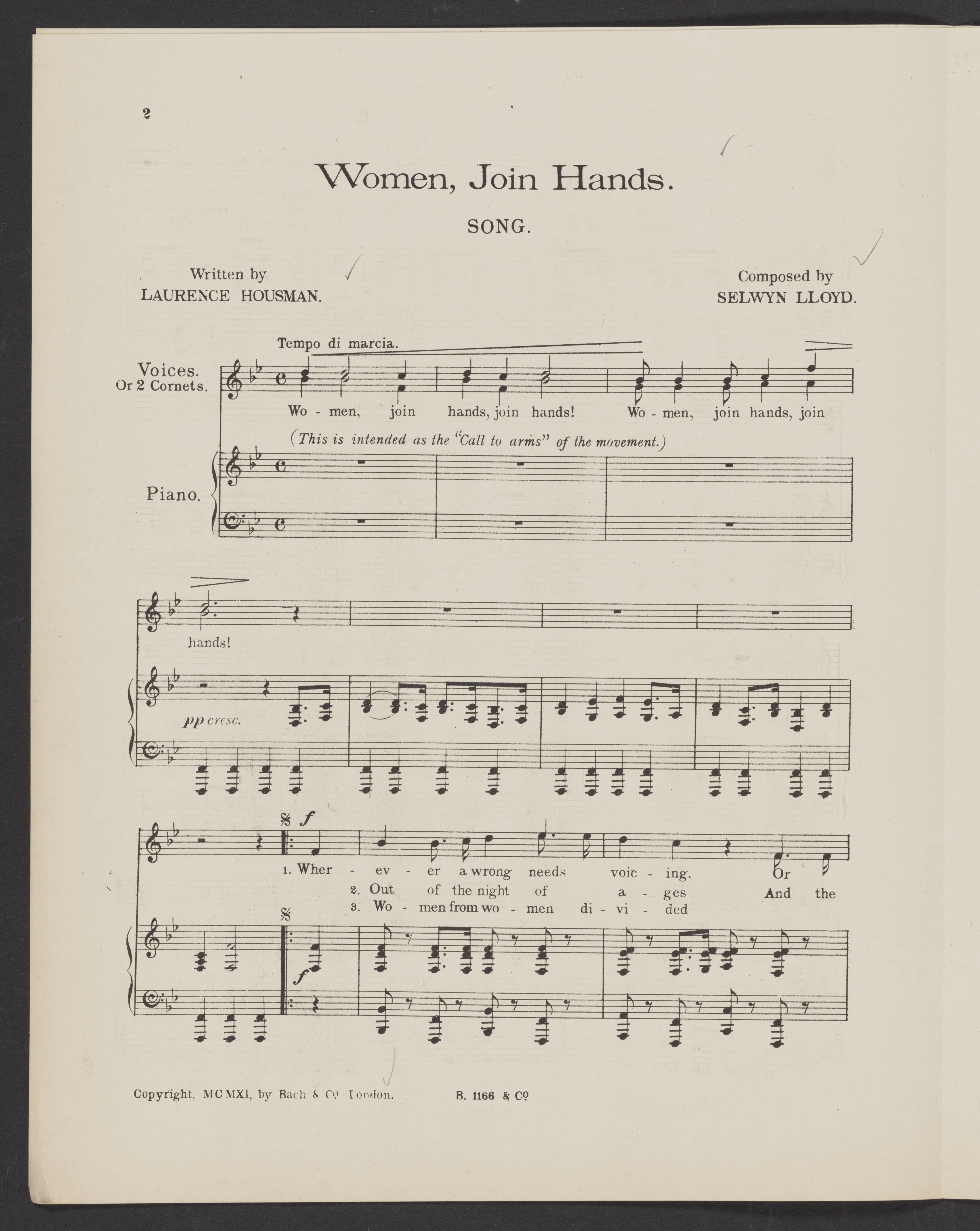 2

Women, Join Hands.

SONG.

Written by
LAURENCE HOUSMAN.

Composed by
SELWYN LLOYD.

Tempo di marcia.

Voices.
Or 2 Cornets.

Wo - men, join hands, join hands! Wo - men, join hands, join

(This is intended as the "Call to arms" of the movement.)

Piano.

hands!

pp cresc.

f

1. Wher - ev - er a wrong needs voic - ing, Or
2. Out of the night of a - ges And the
3. Wo - men from wo - men di - vi - ded

f

Copyright, MCMXI, by Bach & Co London.    B. 1166 & Co